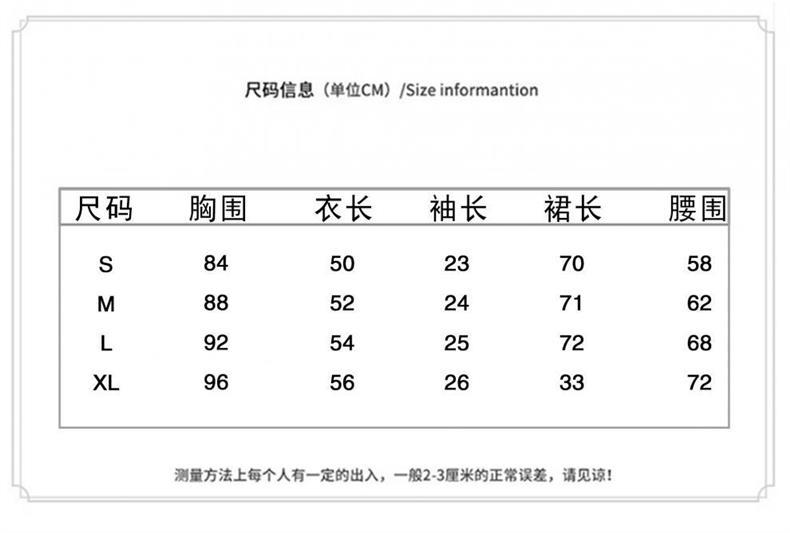 尺码信息（单位CM）/Size informantion

| 尺码 | 胸围 | 衣长 | 袖长 | 裙长 | 腰围 |
|---|---|---|---|---|---|
| S | 84 | 50 | 23 | 70 | 58 |
| M | 88 | 52 | 24 | 71 | 62 |
| L | 92 | 54 | 25 | 72 | 68 |
| XL | 96 | 56 | 26 | 33 | 72 |

测量方法上每个人有一定的出入，一般2-3厘米的正常误差，请见谅！